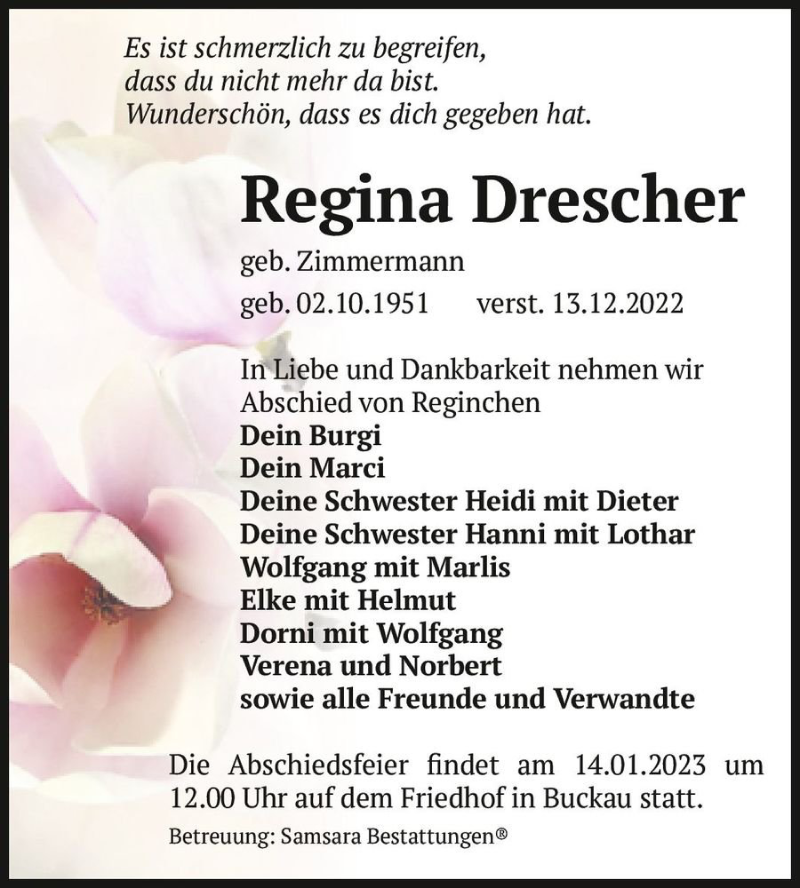 Es ist schmerzlich zu begreifen,
dass du nicht mehr da bist.
Wunderschön, dass es dich gegeben hat.

Regina Drescher

geb. Zimmermann

geb. 02.10.1951 verst. 13.12.2022

In Liebe und Dankbarkeit nehmen wir Abschied von Reginchen
Dein Burgi
Dein Marci
Deine Schwester Heidi mit Dieter
Deine Schwester Hanni mit Lothar
Wolfgang mit Marlis
Elke mit Helmut
Dorni mit Wolfgang
Verena und Norbert
sowie alle Freunde und Verwandte

Die Abschiedsfeier findet am 14.01.2023 um 12.00 Uhr auf dem Friedhof in Buckau statt.

Betreuung: Samsara Bestattungen®